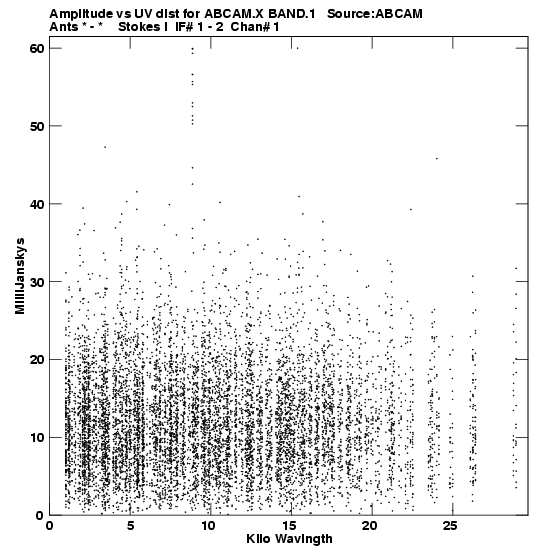 Amplitude vs UV dist for ABCAM.X BAND.1 Source:ABCAM
Ants * - * Stokes I IF# 1 - 2 Chan# 1

MilliJanskys

60
50
40
30
20
10
0

0 5 10 15 20 25

Kilo Wavlngth